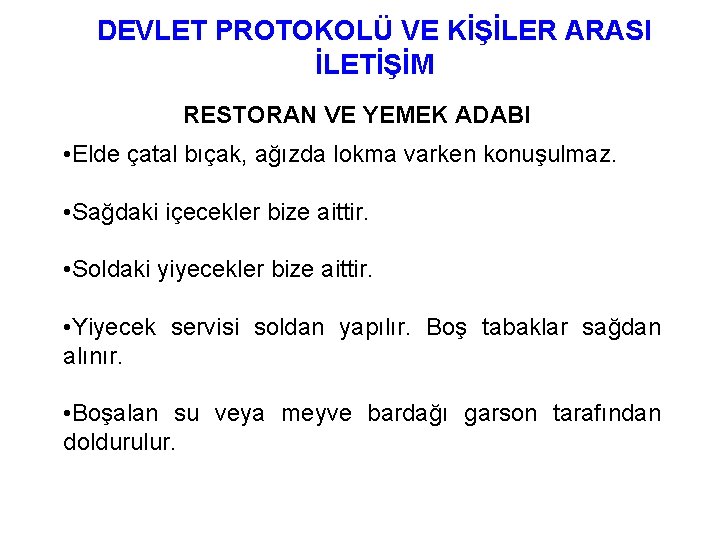 DEVLET PROTOKOLÜ VE KİŞİLER ARASI İLETİŞİM

RESTORAN VE YEMEK ADABI

• Elde çatal bıçak, ağızda lokma varken konuşulmaz.

• Sağdaki içecekler bize aittir.

• Soldaki yiyecekler bize aittir.

• Yiyecek servisi soldan yapılır. Boş tabaklar sağdan alınır.

• Boşalan su veya meyve bardağı garson tarafından doldurulur.